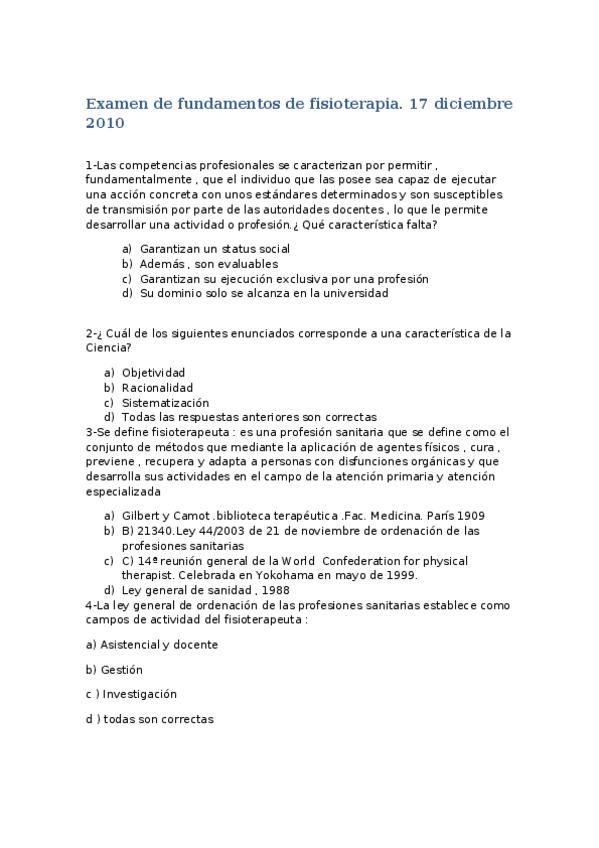 Examen de fundamentos de fisioterapia. 17 diciembre 2010

1-Las competencias profesionales se caracterizan por permitir , fundamentalmente , que el individuo que las posee sea capaz de ejecutar una acción concreta con unos estándares determinados y son susceptibles de transmisión por parte de las autoridades docentes , lo que le permite desarrollar una actividad o profesión.¿ Qué característica falta?

a) Garantizan un status social
b) Además , son evaluables
c) Garantizan su ejecución exclusiva por una profesión
d) Su dominio solo se alcanza en la universidad

2-¿ Cuál de los siguientes enunciados corresponde a una característica de la Ciencia?

a) Objetividad
b) Racionalidad
c) Sistematización
d) Todas las respuestas anteriores son correctas

3-Se define fisioterapeuta : es una profesión sanitaria que se define como el conjunto de métodos que mediante la aplicación de agentes físicos , cura , previene , recupera y adapta a personas con disfunciones orgánicas y que desarrolla sus actividades en el campo de la atención primaria y atención especializada

a) Gilbert y Camot .biblioteca terapéutica .Fac. Medicina. París 1909
b) B) 21340.Ley 44/2003 de 21 de noviembre de ordenación de las profesiones sanitarias
c) C) 14ª reunión general de la World Confederation for physical therapist. Celebrada en Yokohama en mayo de 1999.
d) Ley general de sanidad , 1988

4-La ley general de ordenación de las profesiones sanitarias establece como campos de actividad del fisioterapeuta :

a) Asistencial y docente

b) Gestión

c ) Investigación

d ) todas son correctas